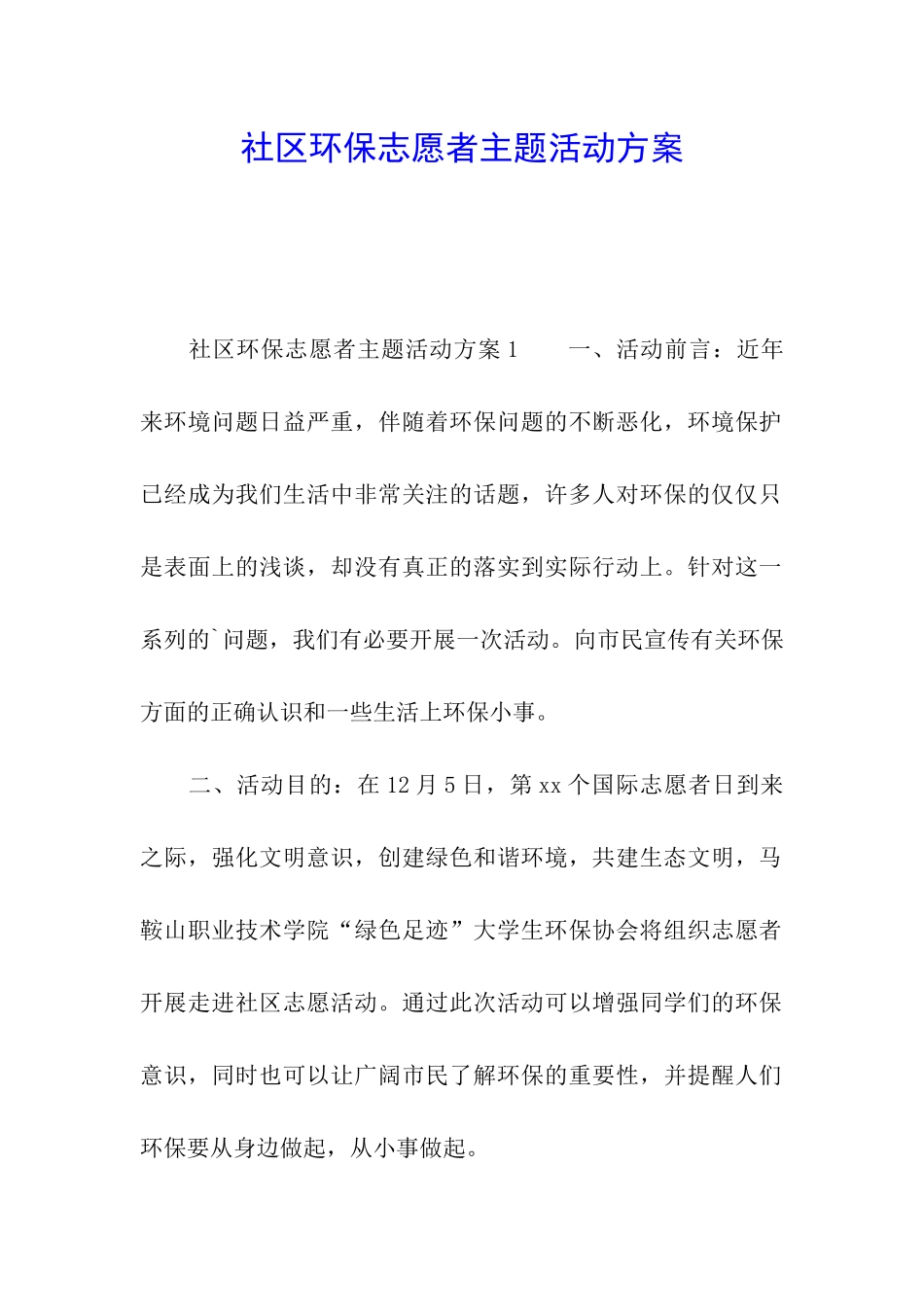 社区环保志愿者主题活动方案

社区环保志愿者主题活动方案1　　一、活动前言：近年来环境问题日益严重，伴随着环保问题的不断恶化，环境保护已经成为我们生活中非常关注的话题，许多人对环保的仅仅只是表面上的浅谈，却没有真正的落实到实际行动上。针对这一系列的`问题，我们有必要开展一次活动。向市民宣传有关环保方面的正确认识和一些生活上环保小事。

二、活动目的：在12月5日，第xx个国际志愿者日到来之际，强化文明意识，创建绿色和谐环境，共建生态文明，马鞍山职业技术学院“绿色足迹”大学生环保协会将组织志愿者开展走进社区志愿活动。通过此次活动可以增强同学们的环保意识，同时也可以让广阔市民了解环保的重要性，并提醒人们环保要从身边做起，从小事做起。